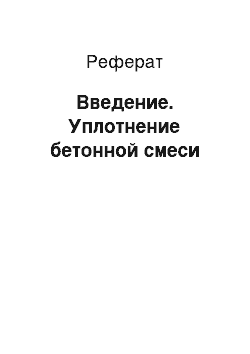 Реферат

Введение. Уплотнение бетонной смеси